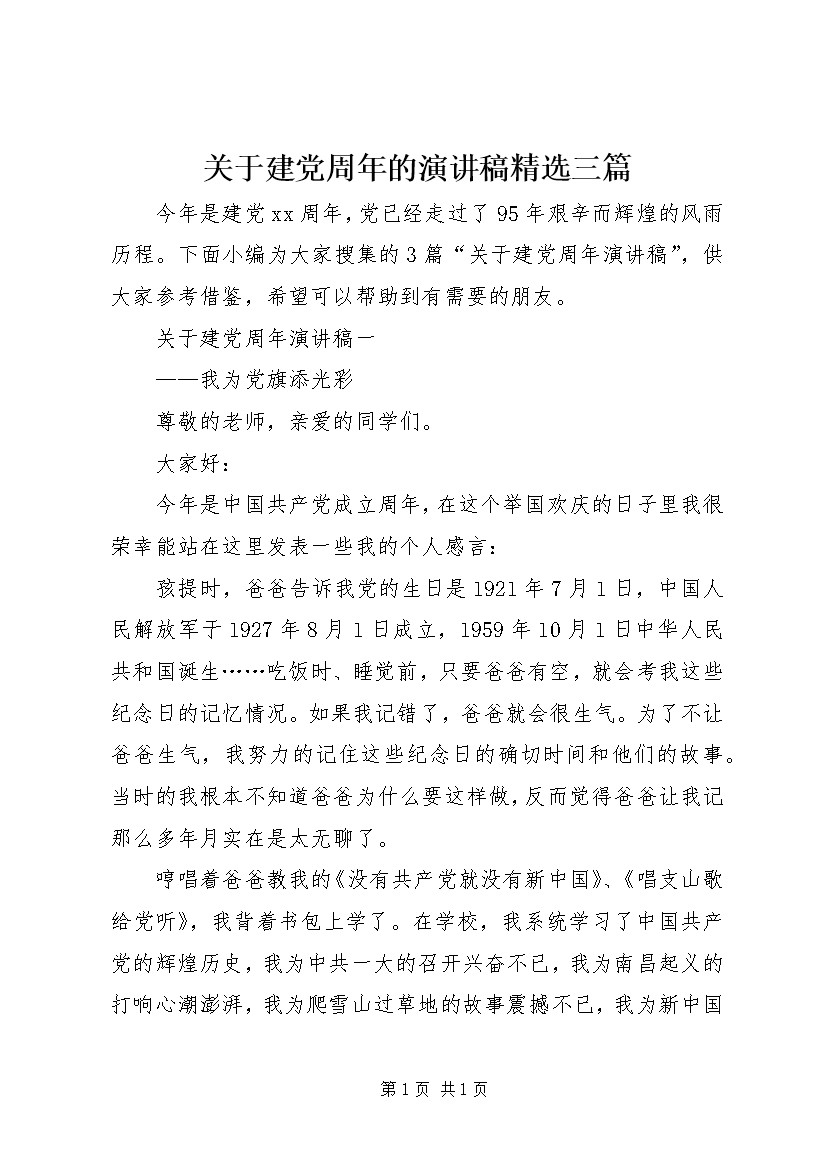 关于建党周年的演讲稿精选三篇

今年是建党xx周年，党已经走过了95年艰辛而辉煌的风雨历程。下面小编为大家搜集的3篇“关于建党周年演讲稿”，供大家参考借鉴，希望可以帮助到有需要的朋友。

关于建党周年演讲稿一

——我为党旗添光彩

尊敬的老师，亲爱的同学们。

大家好：

今年是中国共产党成立周年，在这个举国欢庆的日子里我很荣幸能站在这里发表一些我的个人感言：

孩提时，爸爸告诉我党的生日是1921年7月1日，中国人民解放军于1927年8月1日成立，1959年10月1日中华人民共和国诞生……吃饭时、睡觉前，只要爸爸有空，就会考我这些纪念日的记忆情况。如果我记错了，爸爸就会很生气。为了不让爸爸生气，我努力的记住这些纪念日的确切时间和他们的故事。当时的我根本不知道爸爸为什么要这样做，反而觉得爸爸让我记那么多年月实在是太无聊了。

哼唱着爸爸教我的《没有共产党就没有新中国》、《唱支山歌给党听》，我背着书包上学了。在学校，我系统学习了中国共产党的辉煌历史，我为中共一大的召开兴奋不已，我为南昌起义的打响心潮澎湃，我为爬雪山过草地的故事震撼不已，我为新中国

第1页 共1页